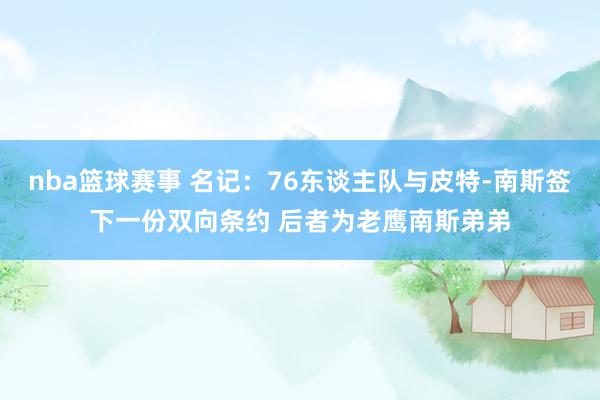 nba篮球赛事 名记：76东谈主队与皮特-南斯签下一份双向条约 后者为老鹰南斯弟弟